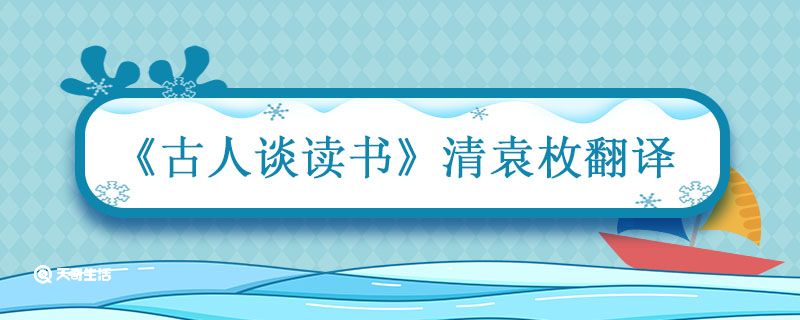 《古人谈读书》清袁枚翻译

天奇生活